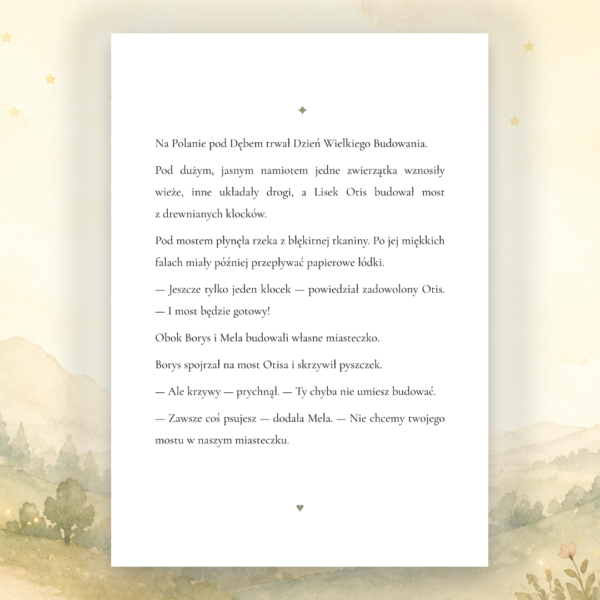 Na Polanie pod Dębem trwał Dzień Wielkiego Budowania.

Pod dużym, jasnym namiotem jedne zwierzątka wznosiły wieże, inne układały drogi, a Lisek Otis budował most z drewnianych klocków.

Pod mostem płynęła rzeka z błękitnej tkaniny. Po jej miękkich falach miały później przepływać papierowe łódki.

— Jeszcze tylko jeden klocek — powiedział zadowolony Otis. — I most będzie gotowy!

Obok Borys i Mela budowali własne miasteczko.

Borys spojrzał na most Otisa i skrzywił pyszczek.

— Ale krzywy — prychnął. — Ty chyba nie umiesz budować.

— Zawsze coś psujesz — dodała Mela. — Nie chcemy twojego mostu w naszym miasteczku.